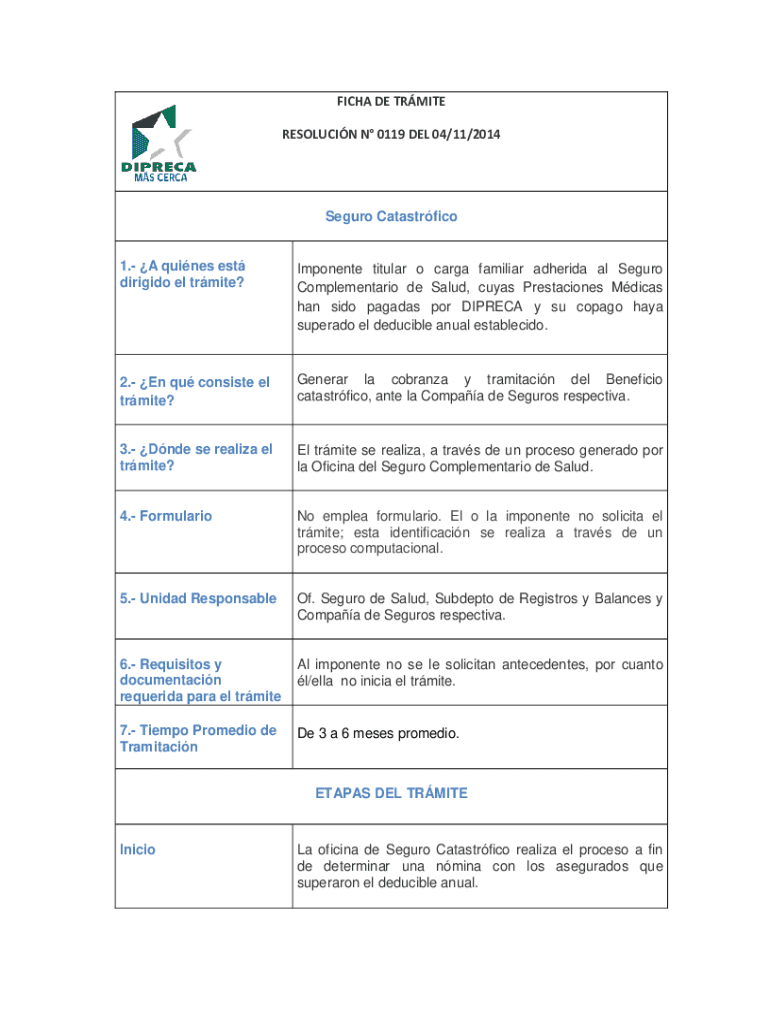 DIPRECA
MÁS CERCA

FICHA DE TRÁMITE

RESOLUCIÓN N° 0119 DEL 04/11/2014

Seguro Catastrófico

| | |
|---|---|
| 1.- ¿A quiénes está dirigido el trámite? | Imponente titular o carga familiar adherida al Seguro Complementario de Salud, cuyas Prestaciones Médicas han sido pagadas por DIPRECA y su copago haya superado el deducible anual establecido. |
| 2.- ¿En qué consiste el trámite? | Generar la cobranza y tramitación del Beneficio catastrófico, ante la Compañía de Seguros respectiva. |
| 3.- ¿Dónde se realiza el trámite? | El trámite se realiza, a través de un proceso generado por la Oficina del Seguro Complementario de Salud. |
| 4.- Formulario | No emplea formulario. El o la imponente no solicita el trámite; esta identificación se realiza a través de un proceso computacional. |
| 5.- Unidad Responsable | Of. Seguro de Salud, Subdepto de Registros y Balances y Compañía de Seguros respectiva. |
| 6.- Requisitos y documentación requerida para el trámite | Al imponente no se le solicitan antecedentes, por cuanto él/ella no inicia el trámite. |
| 7.- Tiempo Promedio de Tramitación | De 3 a 6 meses promedio. |

ETAPAS DEL TRÁMITE

| | |
|---|---|
| Inicio | La oficina de Seguro Catastrófico realiza el proceso a fin de determinar una nómina con los asegurados que superaron el deducible anual. |